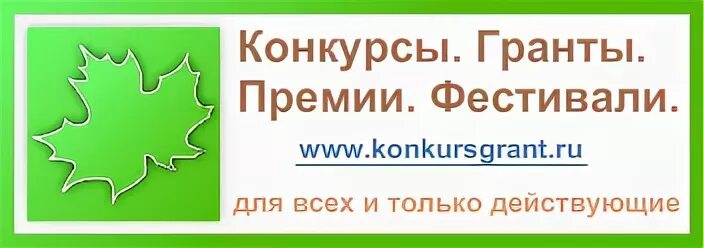 Конкурсы. Гранты.
Премии. Фестивали.

www.konkursgrant.ru

для всех и только действующие